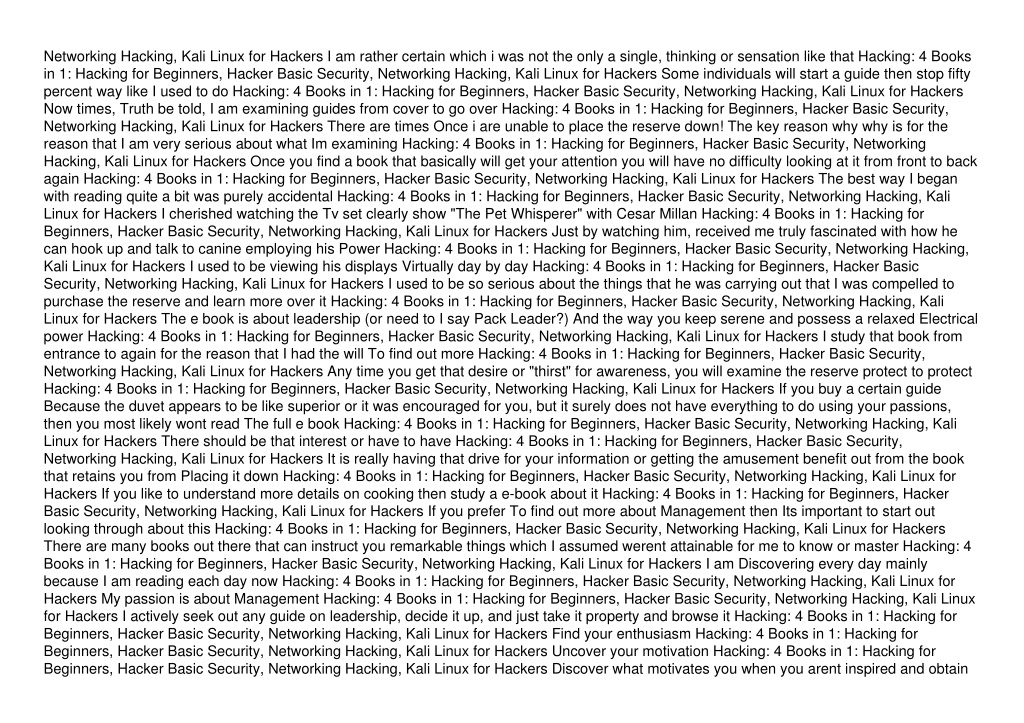 Networking Hacking, Kali Linux for Hackers I am rather certain which i was not the only a single, thinking or sensation like that Hacking: 4 Books in 1: Hacking for Beginners, Hacker Basic Security, Networking Hacking, Kali Linux for Hackers Some individuals will start a guide then stop fifty percent way like I used to do Hacking: 4 Books in 1: Hacking for Beginners, Hacker Basic Security, Networking Hacking, Kali Linux for Hackers Now times, Truth be told, I am examining guides from cover to go over Hacking: 4 Books in 1: Hacking for Beginners, Hacker Basic Security, Networking Hacking, Kali Linux for Hackers There are times Once i are unable to place the reserve down! The key reason why why is for the reason that I am very serious about what Im examining Hacking: 4 Books in 1: Hacking for Beginners, Hacker Basic Security, Networking Hacking, Kali Linux for Hackers Once you find a book that basically will get your attention you will have no difficulty looking at it from front to back again Hacking: 4 Books in 1: Hacking for Beginners, Hacker Basic Security, Networking Hacking, Kali Linux for Hackers The best way I began with reading quite a bit was purely accidental Hacking: 4 Books in 1: Hacking for Beginners, Hacker Basic Security, Networking Hacking, Kali Linux for Hackers I cherished watching the Tv set clearly show "The Pet Whisperer" with Cesar Millan Hacking: 4 Books in 1: Hacking for Beginners, Hacker Basic Security, Networking Hacking, Kali Linux for Hackers Just by watching him, received me truly fascinated with how he can hook up and talk to canine employing his Power Hacking: 4 Books in 1: Hacking for Beginners, Hacker Basic Security, Networking Hacking, Kali Linux for Hackers I used to be viewing his displays Virtually day by day Hacking: 4 Books in 1: Hacking for Beginners, Hacker Basic Security, Networking Hacking, Kali Linux for Hackers I used to be so serious about the things that he was carrying out that I was compelled to purchase the reserve and learn more over it Hacking: 4 Books in 1: Hacking for Beginners, Hacker Basic Security, Networking Hacking, Kali Linux for Hackers The e book is about leadership (or need to I say Pack Leader?) And the way you keep serene and possess a relaxed Electrical power Hacking: 4 Books in 1: Hacking for Beginners, Hacker Basic Security, Networking Hacking, Kali Linux for Hackers I study that book from entrance to again for the reason that I had the will To find out more Hacking: 4 Books in 1: Hacking for Beginners, Hacker Basic Security, Networking Hacking, Kali Linux for Hackers Any time you get that desire or "thirst" for awareness, you will examine the reserve protect to protect Hacking: 4 Books in 1: Hacking for Beginners, Hacker Basic Security, Networking Hacking, Kali Linux for Hackers If you buy a certain guide Because the duvet appears to be like superior or it was encouraged for you, but it surely does not have everything to do using your passions, then you most likely wont read The full e book Hacking: 4 Books in 1: Hacking for Beginners, Hacker Basic Security, Networking Hacking, Kali Linux for Hackers There should be that interest or have to have Hacking: 4 Books in 1: Hacking for Beginners, Hacker Basic Security, Networking Hacking, Kali Linux for Hackers It is really having that drive for your information or getting the amusement benefit out from the book that retains you from Placing it down Hacking: 4 Books in 1: Hacking for Beginners, Hacker Basic Security, Networking Hacking, Kali Linux for Hackers If you like to understand more details on cooking then study a e-book about it Hacking: 4 Books in 1: Hacking for Beginners, Hacker Basic Security, Networking Hacking, Kali Linux for Hackers If you prefer To find out more about Management then Its important to start out looking through about this Hacking: 4 Books in 1: Hacking for Beginners, Hacker Basic Security, Networking Hacking, Kali Linux for Hackers There are many books out there that can instruct you remarkable things which I assumed werent attainable for me to know or master Hacking: 4 Books in 1: Hacking for Beginners, Hacker Basic Security, Networking Hacking, Kali Linux for Hackers I am Discovering every day mainly because I am reading each day now Hacking: 4 Books in 1: Hacking for Beginners, Hacker Basic Security, Networking Hacking, Kali Linux for Hackers My passion is about Management Hacking: 4 Books in 1: Hacking for Beginners, Hacker Basic Security, Networking Hacking, Kali Linux for Hackers I actively seek out any guide on leadership, decide it up, and just take it property and browse it Hacking: 4 Books in 1: Hacking for Beginners, Hacker Basic Security, Networking Hacking, Kali Linux for Hackers Find your enthusiasm Hacking: 4 Books in 1: Hacking for Beginners, Hacker Basic Security, Networking Hacking, Kali Linux for Hackers Uncover your motivation Hacking: 4 Books in 1: Hacking for Beginners, Hacker Basic Security, Networking Hacking, Kali Linux for Hackers Discover what motivates you when you arent inspired and obtain